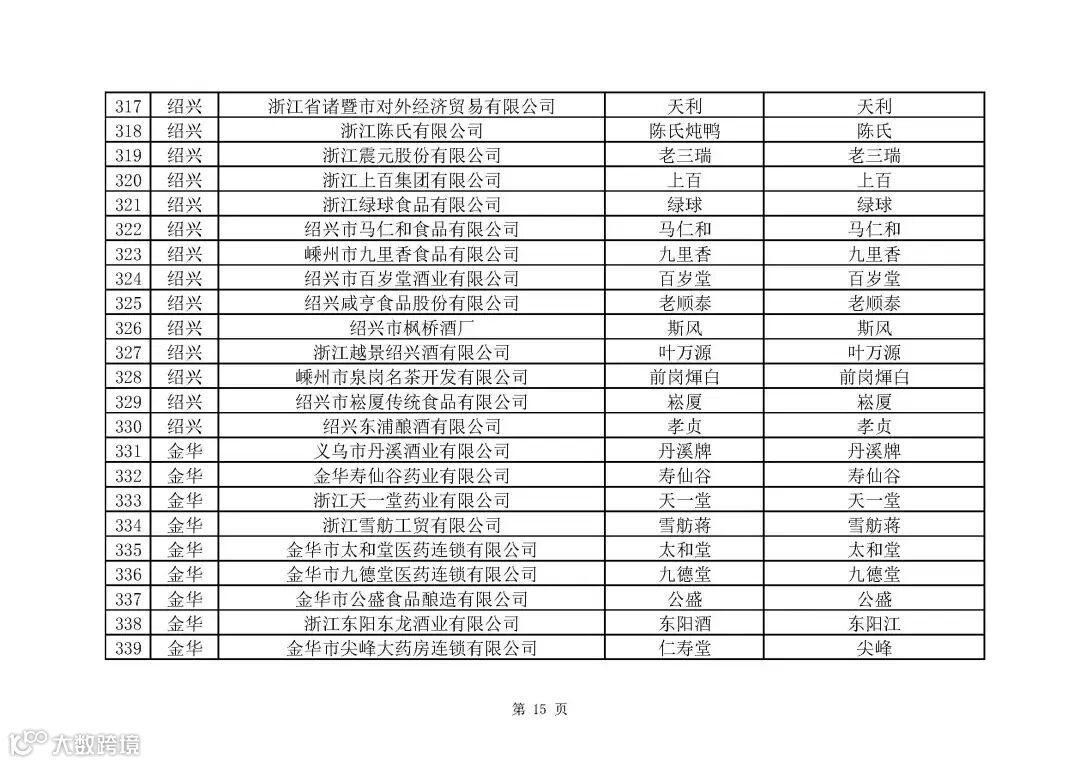 | 317 | 绍兴 | 浙江省诸暨市对外经济贸易有限公司 | 天利 | 天利 |
|---|---|---|---|---|
| 318 | 绍兴 | 浙江陈氏有限公司 | 陈氏炖鸭 | 陈氏 |
| 319 | 绍兴 | 浙江震元股份有限公司 | 老三瑞 | 老三瑞 |
| 320 | 绍兴 | 浙江上百集团有限公司 | 上百 | 上百 |
| 321 | 绍兴 | 浙江绿球食品有限公司 | 绿球 | 绿球 |
| 322 | 绍兴 | 绍兴市马仁和食品有限公司 | 马仁和 | 马仁和 |
| 323 | 绍兴 | 嵊州市九里香食品有限公司 | 九里香 | 九里香 |
| 324 | 绍兴 | 绍兴市百岁堂酒业有限公司 | 百岁堂 | 百岁堂 |
| 325 | 绍兴 | 绍兴咸亨食品股份有限公司 | 老顺泰 | 老顺泰 |
| 326 | 绍兴 | 绍兴市枫桥酒厂 | 斯风 | 斯风 |
| 327 | 绍兴 | 浙江越景绍兴酒有限公司 | 叶万源 | 叶万源 |
| 328 | 绍兴 | 嵊州市泉岗名茶开发有限公司 | 前岗煇白 | 前岗煇白 |
| 329 | 绍兴 | 绍兴市崧厦传统食品有限公司 | 崧厦 | 崧厦 |
| 330 | 绍兴 | 绍兴东浦酿酒有限公司 | 孝贞 | 孝贞 |
| 331 | 金华 | 义乌市丹溪酒业有限公司 | 丹溪牌 | 丹溪牌 |
| 332 | 金华 | 金华寿仙谷药业有限公司 | 寿仙谷 | 寿仙谷 |
| 333 | 金华 | 浙江天一堂药业有限公司 | 天一堂 | 天一堂 |
| 334 | 金华 | 浙江雪舫工贸有限公司 | 雪舫蒋 | 雪舫蒋 |
| 335 | 金华 | 金华市太和堂医药连锁有限公司 | 太和堂 | 太和堂 |
| 336 | 金华 | 金华市九德堂医药连锁有限公司 | 九德堂 | 九德堂 |
| 337 | 金华 | 金华市公盛食品酿造有限公司 | 公盛 | 公盛 |
| 338 | 金华 | 浙江东阳东龙酒业有限公司 | 东阳酒 | 东阳江 |
| 339 | 金华 | 金华市尖峰大药房连锁有限公司 | 仁寿堂 | 尖峰 |

第 15 页

大数跨境